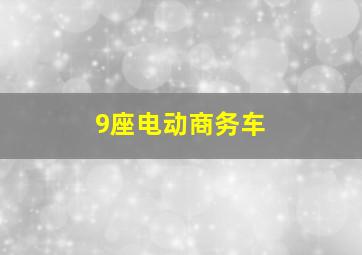 9座电动商务车